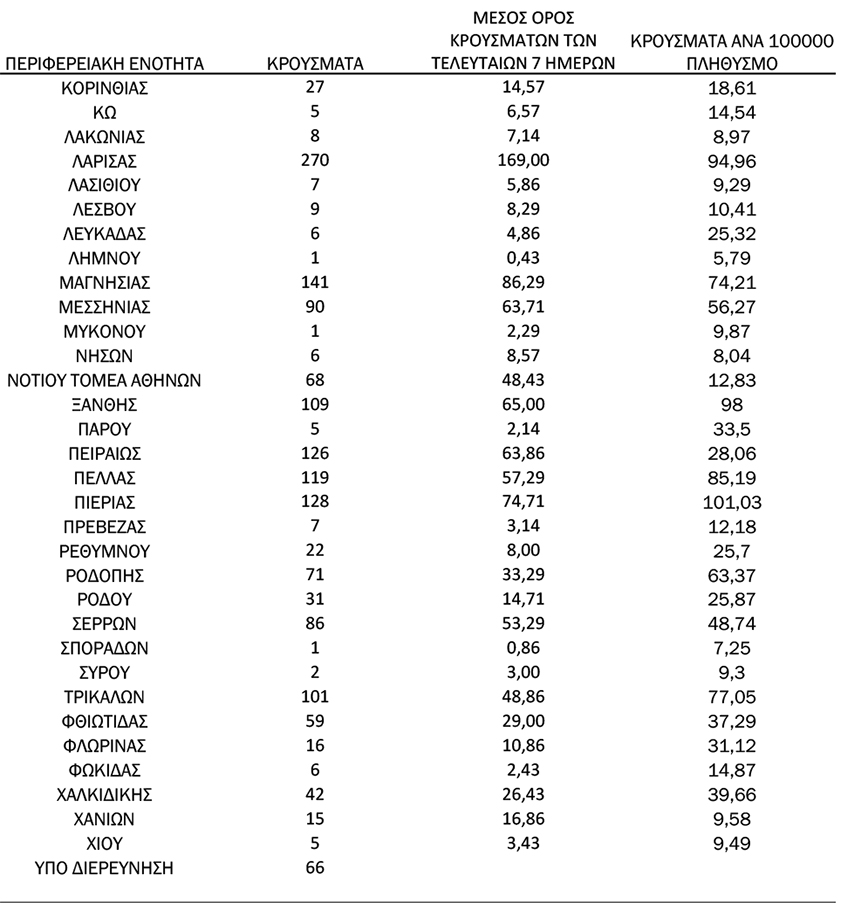 | ΠΕΡΙΦΕΡΕΙΑΚΗ ΕΝΟΤΗΤΑ | ΚΡΟΥΣΜΑΤΑ | ΜΕΣΟΣ ΟΡΟΣ ΚΡΟΥΣΜΑΤΩΝ ΤΩΝ ΤΕΛΕΥΤΑΙΩΝ 7 ΗΜΕΡΩΝ | ΚΡΟΥΣΜΑΤΑ ΑΝΑ 100000 ΠΛΗΘΥΣΜΟ |
|---|---|---|---|
| ΚΟΡΙΝΘΙΑΣ | 27 | 14,57 | 18,61 |
| ΚΩ | 5 | 6,57 | 14,54 |
| ΛΑΚΩΝΙΑΣ | 8 | 7,14 | 8,97 |
| ΛΑΡΙΣΑΣ | 270 | 169,00 | 94,96 |
| ΛΑΣΙΘΙΟΥ | 7 | 5,86 | 9,29 |
| ΛΕΣΒΟΥ | 9 | 8,29 | 10,41 |
| ΛΕΥΚΑΔΑΣ | 6 | 4,86 | 25,32 |
| ΛΗΜΝΟΥ | 1 | 0,43 | 5,79 |
| ΜΑΓΝΗΣΙΑΣ | 141 | 86,29 | 74,21 |
| ΜΕΣΣΗΝΙΑΣ | 90 | 63,71 | 56,27 |
| ΜΥΚΟΝΟΥ | 1 | 2,29 | 9,87 |
| ΝΗΣΩΝ | 6 | 8,57 | 8,04 |
| ΝΟΤΙΟΥ ΤΟΜΕΑ ΑΘΗΝΩΝ | 68 | 48,43 | 12,83 |
| ΞΑΝΘΗΣ | 109 | 65,00 | 98 |
| ΠΑΡΟΥ | 5 | 2,14 | 33,5 |
| ΠΕΙΡΑΙΩΣ | 126 | 63,86 | 28,06 |
| ΠΕΛΛΑΣ | 119 | 57,29 | 85,19 |
| ΠΙΕΡΙΑΣ | 128 | 74,71 | 101,03 |
| ΠΡΕΒΕΖΑΣ | 7 | 3,14 | 12,18 |
| ΡΕΘΥΜΝΟΥ | 22 | 8,00 | 25,7 |
| ΡΟΔΟΠΗΣ | 71 | 33,29 | 63,37 |
| ΡΟΔΟΥ | 31 | 14,71 | 25,87 |
| ΣΕΡΡΩΝ | 86 | 53,29 | 48,74 |
| ΣΠΟΡΑΔΩΝ | 1 | 0,86 | 7,25 |
| ΣΥΡΟΥ | 2 | 3,00 | 9,3 |
| ΤΡΙΚΑΛΩΝ | 101 | 48,86 | 77,05 |
| ΦΘΙΩΤΙΔΑΣ | 59 | 29,00 | 37,29 |
| ΦΛΩΡΙΝΑΣ | 16 | 10,86 | 31,12 |
| ΦΩΚΙΔΑΣ | 6 | 2,43 | 14,87 |
| ΧΑΛΚΙΔΙΚΗΣ | 42 | 26,43 | 39,66 |
| ΧΑΝΙΩΝ | 15 | 16,86 | 9,58 |
| ΧΙΟΥ | 5 | 3,43 | 9,49 |
| ΥΠΟ ΔΙΕΡΕΥΝΗΣΗ | 66 | | |